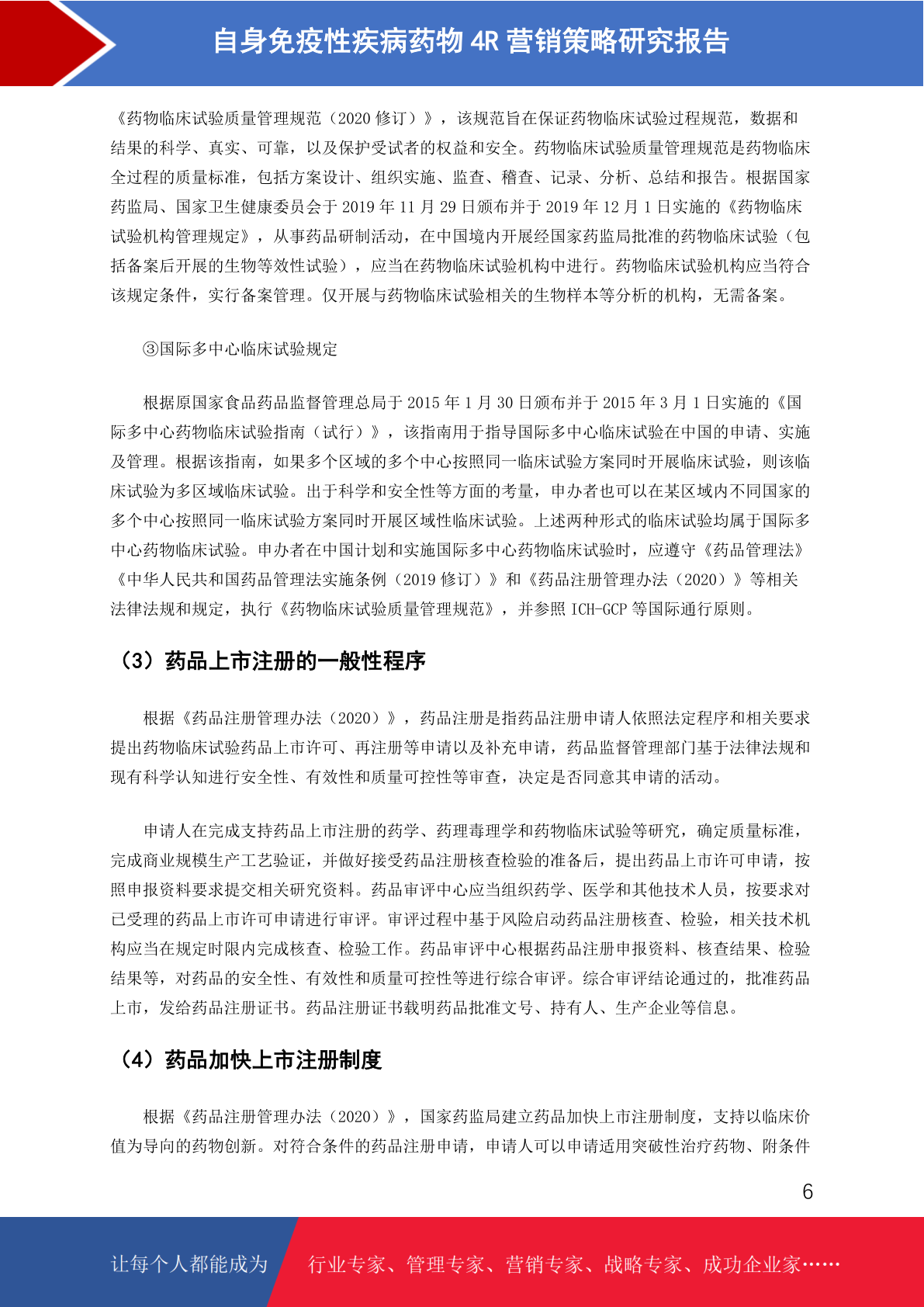 自身免疫性疾病药物 4R 营销策略研究报告

《药物临床试验质量管理规范（2020 修订）》，该规范旨在保证药物临床试验过程规范，数据和结果的科学、真实、可靠，以及保护受试者的权益和安全。药物临床试验质量管理规范是药物临床全过程的质量标准，包括方案设计、组织实施、监查、稽查、记录、分析、总结和报告。根据国家药监局、国家卫生健康委员会于 2019 年 11 月 29 日颁布并于 2019 年 12 月 1 日实施的《药物临床试验机构管理规定》，从事药品研制活动，在中国境内开展经国家药监局批准的药物临床试验（包括备案后开展的生物等效性试验），应当在药物临床试验机构中进行。药物临床试验机构应当符合该规定条件，实行备案管理。仅开展与药物临床试验相关的生物样本等分析的机构，无需备案。

③国际多中心临床试验规定

根据原国家食品药品监督管理总局于 2015 年 1 月 30 日颁布并于 2015 年 3 月 1 日实施的《国际多中心药物临床试验指南（试行）》，该指南用于指导国际多中心临床试验在中国的申请、实施及管理。根据该指南，如果多个区域的多个中心按照同一临床试验方案同时开展临床试验，则该临床试验为多区域临床试验。出于科学和安全性等方面的考量，申办者也可以在某区域内不同国家的多个中心按照同一临床试验方案同时开展区域性临床试验。上述两种形式的临床试验均属于国际多中心药物临床试验。申办者在中国计划和实施国际多中心药物临床试验时，应遵守《药品管理法》《中华人民共和国药品管理法实施条例（2019 修订）》和《药品注册管理办法（2020）》等相关法律法规和规定，执行《药物临床试验质量管理规范》，并参照 ICH-GCP 等国际通行原则。

（3）药品上市注册的一般性程序

根据《药品注册管理办法（2020）》，药品注册是指药品注册申请人依照法定程序和相关要求提出药物临床试验药品上市许可、再注册等申请以及补充申请，药品监督管理部门基于法律法规和现有科学认知进行安全性、有效性和质量可控性等审查，决定是否同意其申请的活动。

申请人在完成支持药品上市注册的药学、药理毒理学和药物临床试验等研究，确定质量标准，完成商业规模生产工艺验证，并做好接受药品注册核查检验的准备后，提出药品上市许可申请，按照申报资料要求提交相关研究资料。药品审评中心应当组织药学、医学和其他技术人员，按要求对已受理的药品上市许可申请进行审评。审评过程中基于风险启动药品注册核查、检验，相关技术机构应当在规定时限内完成核查、检验工作。药品审评中心根据药品注册申报资料、核查结果、检验结果等，对药品的安全性、有效性和质量可控性等进行综合审评。综合审评结论通过的，批准药品上市，发给药品注册证书。药品注册证书载明药品批准文号、持有人、生产企业等信息。

（4）药品加快上市注册制度

根据《药品注册管理办法（2020）》，国家药监局建立药品加快上市注册制度，支持以临床价值为导向的药物创新。对符合条件的药品注册申请，申请人可以申请适用突破性治疗药物、附条件

6

让每个人都能成为 行业专家、管理专家、营销专家、战略专家、成功企业家……